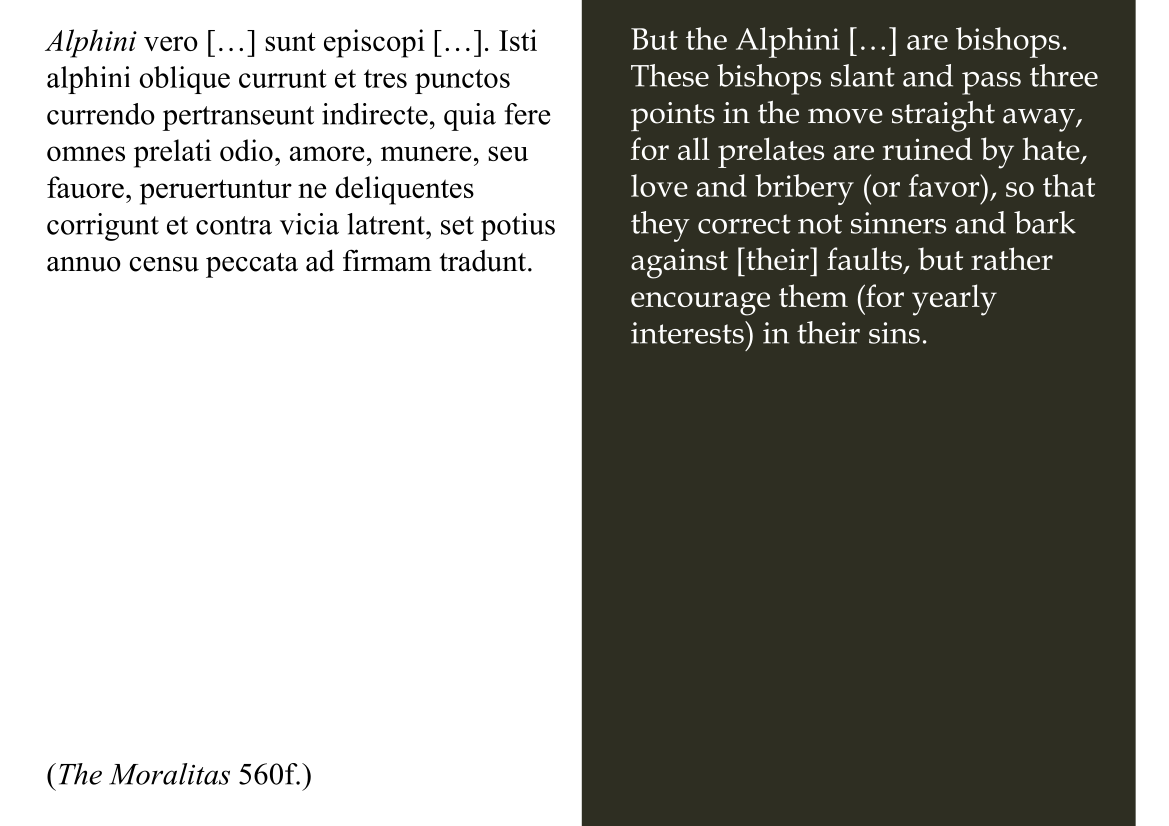 Alphini vero […] sunt episcopi […]. Isti alphini oblique currunt et tres punctos currendo pertranseunt indirecte, quia fere omnes prelati odio, amore, munere, seu fauore, peruertuntur ne deliquentes corrigunt et contra vicia latrent, set potius annuo censu peccata ad firmam tradunt.

(The Moralitas 560f.)

But the Alphini […] are bishops. These bishops slant and pass three points in the move straight away, for all prelates are ruined by hate, love and bribery (or favor), so that they correct not sinners and bark against [their] faults, but rather encourage them (for yearly interests) in their sins.